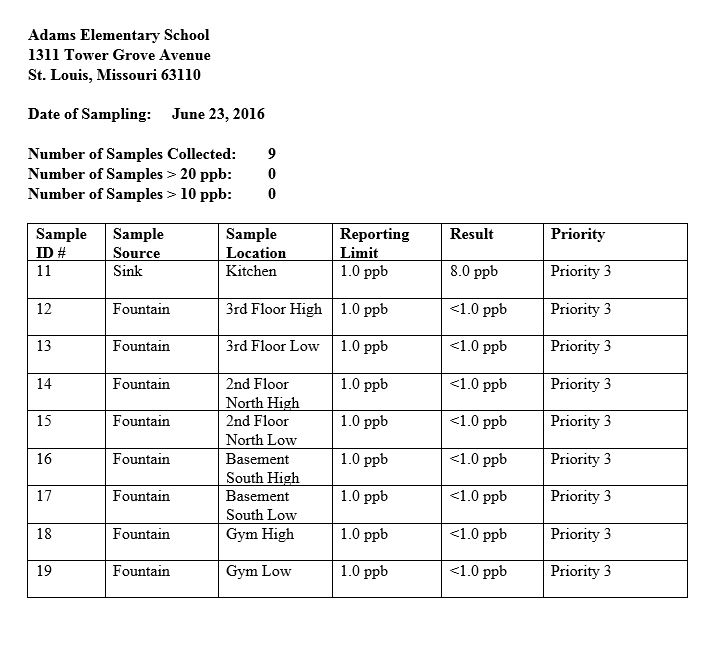 Adams Elementary School
1311 Tower Grove Avenue
St. Louis, Missouri 63110

Date of Sampling: June 23, 2016

Number of Samples Collected: 9
Number of Samples > 20 ppb: 0
Number of Samples > 10 ppb: 0

| Sample ID # | Sample Source | Sample Location | Reporting Limit | Result | Priority |
|---|---|---|---|---|---|
| 11 | Sink | Kitchen | 1.0 ppb | 8.0 ppb | Priority 3 |
| 12 | Fountain | 3rd Floor High | 1.0 ppb | <1.0 ppb | Priority 3 |
| 13 | Fountain | 3rd Floor Low | 1.0 ppb | <1.0 ppb | Priority 3 |
| 14 | Fountain | 2nd Floor North High | 1.0 ppb | <1.0 ppb | Priority 3 |
| 15 | Fountain | 2nd Floor North Low | 1.0 ppb | <1.0 ppb | Priority 3 |
| 16 | Fountain | Basement South High | 1.0 ppb | <1.0 ppb | Priority 3 |
| 17 | Fountain | Basement South Low | 1.0 ppb | <1.0 ppb | Priority 3 |
| 18 | Fountain | Gym High | 1.0 ppb | <1.0 ppb | Priority 3 |
| 19 | Fountain | Gym Low | 1.0 ppb | <1.0 ppb | Priority 3 |